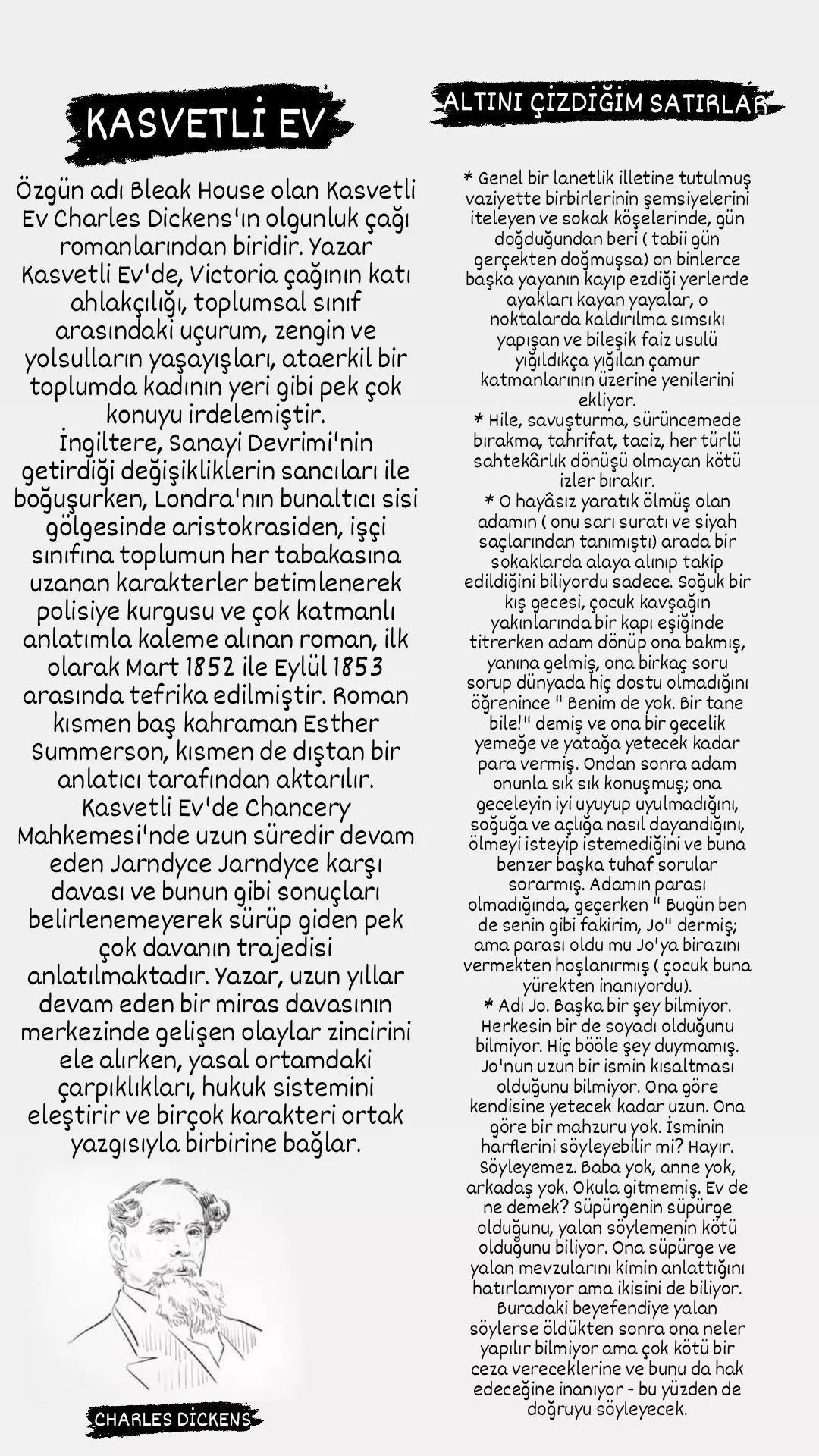 KASVETLİ EV

Özgün adı Bleak House olan Kasvetli Ev Charles Dickens'ın olgunluk çağı romanlarından biridir. Yazar Kasvetli Ev'de, Victoria çağının katı ahlakçılığı, toplumsal sınıf arasındaki uçurum, zengin ve yolsulların yaşayışları, ataerkil bir toplumda kadının yeri gibi pek çok konuyu irdelemiştir.
İngiltere, Sanayi Devrimi'nin getirdiği değişikliklerin sancıları ile boğuşurken, Londra'nın bunaltıcı sisi gölgesinde aristokrasiden, işçi sınıfına toplumun her tabakasına uzanan karakterler betimlenerek polisiye kurgusu ve çok katmanlı anlatımla kaleme alınan roman, ilk olarak Mart 1852 ile Eylül 1853 arasında tefrika edilmiştir. Roman kısmen baş kahraman Esther Summerson, kısmen de dıştan bir anlatıcı tarafından aktarılır.
Kasvetli Ev'de Chancery Mahkemesi'nde uzun süredir devam eden Jarndyce Jarndyce karşı davası ve bunun gibi sonuçları belirlenemeyerek sürüp giden pek çok davanın trajedisi anlatılmaktadır. Yazar, uzun yıllar devam eden bir miras davasının merkezinde gelişen olaylar zincirini ele alırken, yasal ortamdaki çarpıklıkları, hukuk sistemini eleştirir ve birçok karakteri ortak yazgısıyla birbirine bağlar.

CHARLES DİCKENS

ALTINI ÇİZDİĞİM SATIRLAR

* Genel bir lanetlik illetine tutulmuş vaziyette birbirlerinin şemsiyelerini iteleyen ve sokak köşelerinde, gün doğduğundan beri ( tabii gün gerçekten doğmuşsa) on binlerce başka yayanın kayıp ezdiği yerlerde ayakları kayan yayalar, o noktalarda kaldırılma sımsıkı yapışan ve bileşik faiz usulü yığıldıkça yığılan çamur katmanlarının üzerine yenilerini ekliyor.
* Hile, savuşturma, sürüncemede bırakma, tahrifat, taciz, her türlü sahtekârlık dönüşü olmayan kötü izler bırakır.
* O hayâsız yaratık ölmüş olan adamın ( onu sarı suratı ve siyah saçlarından tanımıştı) arada bir sokaklarda alaya alınıp takip edildiğini biliyordu sadece. Soğuk bir kış gecesi, çocuk kavşağın yakınlarında bir kapı eşiğinde titrerken adam dönüp ona bakmış, yanına gelmiş, ona birkaç soru sorup dünyada hiç dostu olmadığını öğrenince " Benim de yok. Bir tane bile!" demiş ve ona bir gecelik yemeğe ve yatağa yetecek kadar para vermiş. Ondan sonra adam onunla sık sık konuşmuş; ona geceleyin iyi uyuyup uyulmadığını, soğuğa ve açlığa nasıl dayandığını, ölmeyi isteyip istemediğini ve buna benzer başka tuhaf sorular sorarmış. Adamın parası olmadığında, geçerken " Bugün ben de senin gibi fakirim, Jo" dermiş; ama parası oldu mu Jo'ya birazını vermekten hoşlanırmış ( çocuk buna yürekten inanıyordu).
* Adı Jo. Başka bir şey bilmiyor. Herkesin bir de soyadı olduğunu bilmiyor. Hiç bööle şey duymamış. Jo'nun uzun bir ismin kısaltması olduğunu bilmiyor. Ona göre kendisine yetecek kadar uzun. Ona göre bir mahzuru yok. İsminin harflerini söyleyebilir mi? Hayır. Söyleyemez. Baba yok, anne yok, arkadaş yok. Okula gitmemiş. Ev de ne demek? Süpürgenin süpürge olduğunu, yalan söylemenin kötü olduğunu biliyor. Ona süpürge ve yalan mevzularını kimin anlattığını hatırlamıyor ama ikisini de biliyor. Buradaki beyefendiye yalan söylerse öldükten sonra ona neler yapılır bilmiyor ama çok kötü bir ceza vereceklerine ve bunu da hak edeceğine inanıyor - bu yüzden de doğruyu söyleyecek.